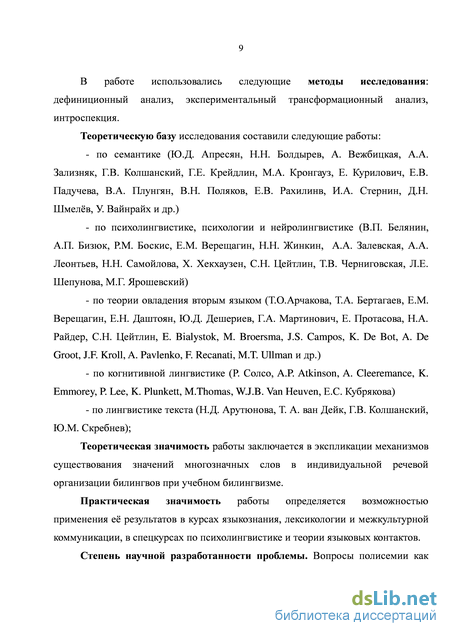 9

В работе использовались следующие **методы исследования**: дефиниционный анализ, экспериментальный трансформационный анализ, интроспекция.

**Теоретическую базу** исследования составили следующие работы:

- по семантике (Ю.Д. Апресян, Н.Н. Болдырев, А. Вежбицкая, А.А. Зализняк, Г.В. Колшанский, Г.Е. Крейдлин, М.А. Кронгауз, Е. Курилович, Е.В. Падучева, В.А. Плунгян, В.Н. Поляков, Е.В. Рахилинв, И.А. Стернин, Д.Н. Шмелёв, У. Вайнрайх и др.)

- по психолингвистике, психологии и нейролингвистике (В.П. Белянин, А.П. Бизюк, Р.М. Боскис, Е.М. Верещагин, Н.Н. Жинкин, А.А. Залевская, А.А. Леонтьев, Н.Н. Самойлова, Х. Хекхаузен, С.Н. Цейтлин, Т.В. Черниговская, Л.Е. Шепунова, М.Г. Ярошевский)

- по теории овладения вторым языком (Т.О.Арчакова, Т.А. Бертагаев, Е.М. Верещагин, Е.Н. Даштоян, Ю.Д. Дешериев, Г.А. Мартинович, Е. Протасова, Н.А. Райдер, С.Н. Цейтлин, E. Bialystok, M. Broersma, J.S. Campos, K. De Bot, A. De Groot, J.F. Kroll, A. Pavlenko, F. Recanati, M.T. Ullman и др.)

- по когнитивной лингвистике (Р. Солсо, A.P. Atkinson, A. Cleeremance, K. Emmorey, P. Lee, K. Plunkett, M.Thomas, W.J.B. Van Heuven, Е.С. Кубрякова)

- по лингвистике текста (Н.Д. Арутюнова, Т. А. ван Дейк, Г.В. Колшанский, Ю.М. Скребнев);

**Теоретическая значимость** работы заключается в экспликации механизмов существования значений многозначных слов в индивидуальной речевой организации билингвов при учебном билингвизме.

**Практическая значимость** работы определяется возможностью применения её результатов в курсах языкознания, лексикологии и межкультурной коммуникации, в спецкурсах по психолингвистике и теории языковых контактов.

**Степень научной разработанности проблемы.** Вопросы полисемии как

dsLib.net
библиотека диссертаций